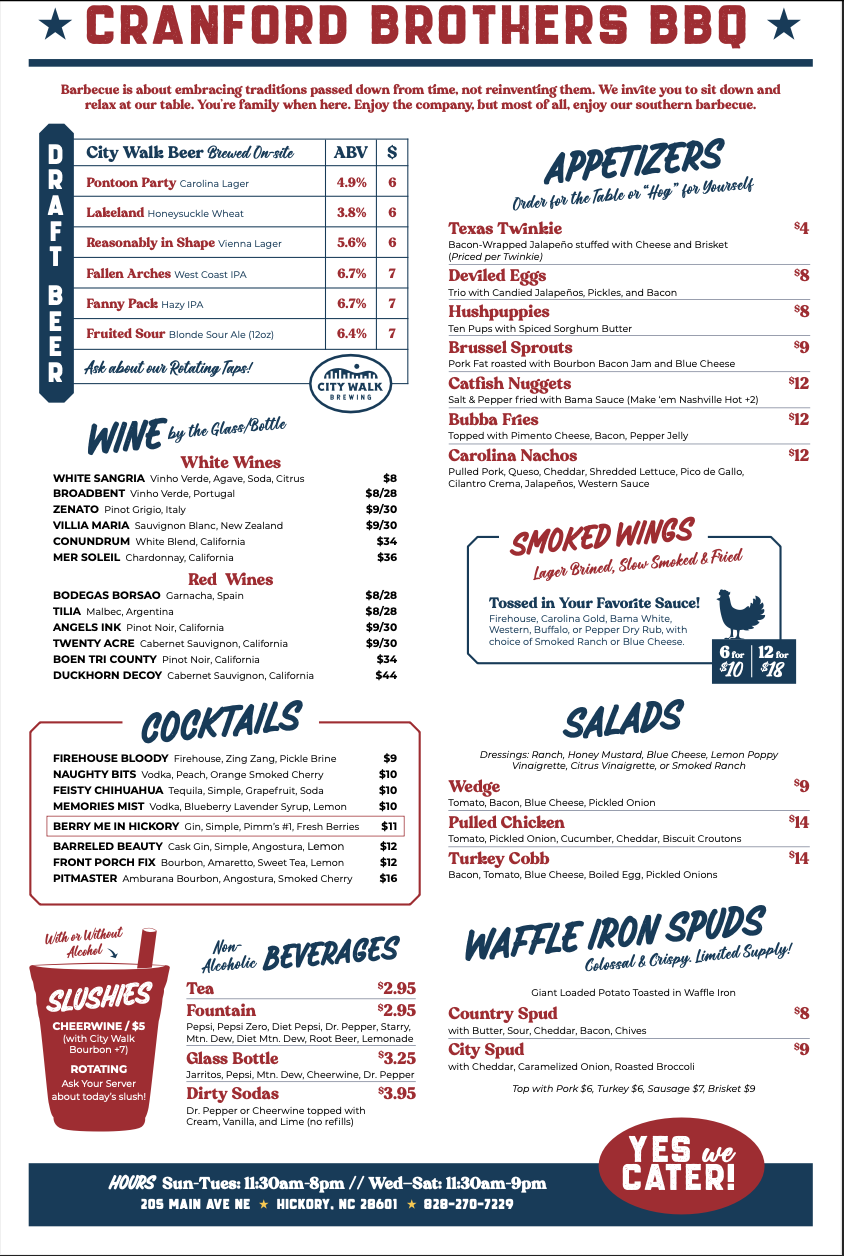 ★ CRANFORD BROTHERS BBQ ★

Barbecue is about embracing traditions passed down from time, not reinventing them. We invite you to sit down and relax at our table. You're family when here. Enjoy the company, but most of all, enjoy our southern barbecue.

DRAFT BEER

| City Walk Beer Brewed On-site | ABV | $ |
|---|---|---|
| Pontoon Party Carolina Lager | 4.9% | 6 |
| Lakeland Honeysuckle Wheat | 3.8% | 6 |
| Reasonably in Shape Vienna Lager | 5.6% | 6 |
| Fallen Arches West Coast IPA | 6.7% | 7 |
| Fanny Pack Hazy IPA | 6.7% | 7 |
| Fruited Sour Blonde Sour Ale (12oz) | 6.4% | 7 |

Ask about our Rotating Taps!

CITY WALK BREWING

WINE by the Glass/Bottle

White Wines

| | |
|---|---|
| WHITE SANGRIA Vinho Verde, Agave, Soda, Citrus | $8 |
| BROADBENT Vinho Verde, Portugal | $8/28 |
| ZENATO Pinot Grigio, Italy | $9/30 |
| VILLIA MARIA Sauvignon Blanc, New Zealand | $9/30 |
| CONUNDRUM White Blend, California | $34 |
| MER SOLEIL Chardonnay, California | $36 |

Red Wines

| | |
|---|---|
| BODEGAS BORSAO Garnacha, Spain | $8/28 |
| TILIA Malbec, Argentina | $8/28 |
| ANGELS INK Pinot Noir, California | $9/30 |
| TWENTY ACRE Cabernet Sauvignon, California | $9/30 |
| BOEN TRI COUNTY Pinot Noir, California | $34 |
| DUCKHORN DECOY Cabernet Sauvignon, California | $44 |

COCKTAILS

| | |
|---|---|
| FIREHOUSE BLOODY Firehouse, Zing Zang, Pickle Brine | $9 |
| NAUGHTY BITS Vodka, Peach, Orange Smoked Cherry | $10 |
| FEISTY CHIHUAHUA Tequila, Simple, Grapefruit, Soda | $10 |
| MEMORIES MIST Vodka, Blueberry Lavender Syrup, Lemon | $10 |
| BERRY ME IN HICKORY Gin, Simple, Pimm's #1, Fresh Berries | $11 |
| BARRELED BEAUTY Cask Gin, Simple, Angostura, Lemon | $12 |
| FRONT PORCH FIX Bourbon, Amaretto, Sweet Tea, Lemon | $12 |
| PITMASTER Amburana Bourbon, Angostura, Smoked Cherry | $16 |

With or Without Alcohol

SLUSHIES

CHEERWINE / $5 (with City Walk Bourbon +7)

ROTATING Ask Your Server about today's slush!

Non-Alcoholic BEVERAGES

Tea $2.95

Fountain $2.95
Pepsi, Pepsi Zero, Diet Pepsi, Dr. Pepper, Starry, Mtn. Dew, Diet Mtn. Dew, Root Beer, Lemonade

Glass Bottle $3.25
Jarritos, Pepsi, Mtn. Dew, Cheerwine, Dr. Pepper

Dirty Sodas $3.95
Dr. Pepper or Cheerwine topped with Cream, Vanilla, and Lime (no refills)

APPETIZERS
Order for the Table or "Hog" for Yourself

Texas Twinkie $4
Bacon-Wrapped Jalapeño stuffed with Cheese and Brisket (Priced per Twinkie)

Deviled Eggs $8
Trio with Candied Jalapeños, Pickles, and Bacon

Hushpuppies $8
Ten Pups with Spiced Sorghum Butter

Brussel Sprouts $9
Pork Fat roasted with Bourbon Bacon Jam and Blue Cheese

Catfish Nuggets $12
Salt & Pepper fried with Bama Sauce (Make 'em Nashville Hot +2)

Bubba Fries $12
Topped with Pimento Cheese, Bacon, Pepper Jelly

Carolina Nachos $12
Pulled Pork, Queso, Cheddar, Shredded Lettuce, Pico de Gallo, Cilantro Crema, Jalapeños, Western Sauce

SMOKED WINGS
Lager Brined, Slow Smoked & Fried

Tossed in Your Favorite Sauce!
Firehouse, Carolina Gold, Bama White, Western, Buffalo, or Pepper Dry Rub, with choice of Smoked Ranch or Blue Cheese.

6 for $10 | 12 for $18

SALADS

Dressings: Ranch, Honey Mustard, Blue Cheese, Lemon Poppy Vinaigrette, Citrus Vinaigrette, or Smoked Ranch

Wedge $9
Tomato, Bacon, Blue Cheese, Pickled Onion

Pulled Chicken $14
Tomato, Pickled Onion, Cucumber, Cheddar, Biscuit Croutons

Turkey Cobb $14
Bacon, Tomato, Blue Cheese, Boiled Egg, Pickled Onions

WAFFLE IRON SPUDS
Colossal & Crispy. Limited Supply!

Giant Loaded Potato Toasted in Waffle Iron

Country Spud $8
with Butter, Sour, Cheddar, Bacon, Chives

City Spud $9
with Cheddar, Caramelized Onion, Roasted Broccoli

Top with Pork $6, Turkey $6, Sausage $7, Brisket $9

YES we CATER!

HOURS Sun-Tues: 11:30am-8pm // Wed-Sat: 11:30am-9pm
205 MAIN AVE NE ★ HICKORY, NC 28601 ★ 828-270-7229